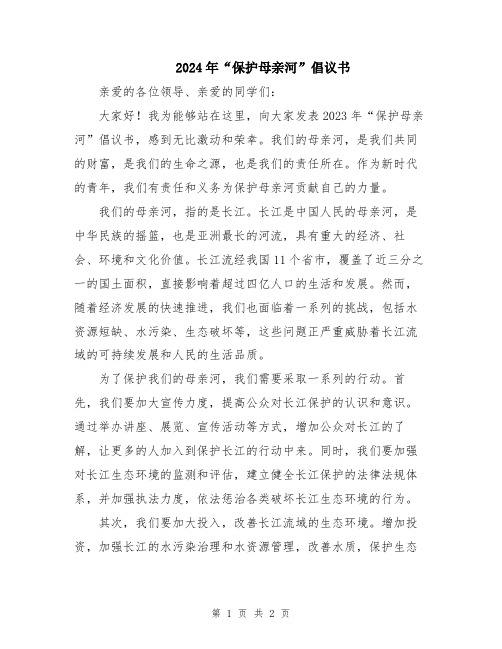 2024年“保护母亲河”倡议书

亲爱的各位领导、亲爱的同学们:

大家好!我为能够站在这里,向大家发表2023年“保护母亲河”倡议书,感到无比激动和荣幸。我们的母亲河,是我们共同的财富,是我们的生命之源,也是我们的责任所在。作为新时代的青年,我们有责任和义务为保护母亲河贡献自己的力量。

我们的母亲河,指的是长江。长江是中国人民的母亲河,是中华民族的摇篮,也是亚洲最长的河流,具有重大的经济、社会、环境和文化价值。长江流经我国11个省市,覆盖了近三分之一的国土面积,直接影响着超过四亿人口的生活和发展。然而,随着经济发展的快速推进,我们也面临着一系列的挑战,包括水资源短缺、水污染、生态破坏等,这些问题正严重威胁着长江流域的可持续发展和人民的生活品质。

为了保护我们的母亲河,我们需要采取一系列的行动。首先,我们要加大宣传力度,提高公众对长江保护的认识和意识。通过举办讲座、展览、宣传活动等方式,增加公众对长江的了解,让更多的人加入到保护长江的行动中来。同时,我们要加强对长江生态环境的监测和评估,建立健全长江保护的法律法规体系,并加强执法力度,依法惩治各类破坏长江生态环境的行为。

其次,我们要加大投入,改善长江流域的生态环境。增加投资,加强长江的水污染治理和水资源管理,改善水质,保护生态

第 1 页 共 2 页